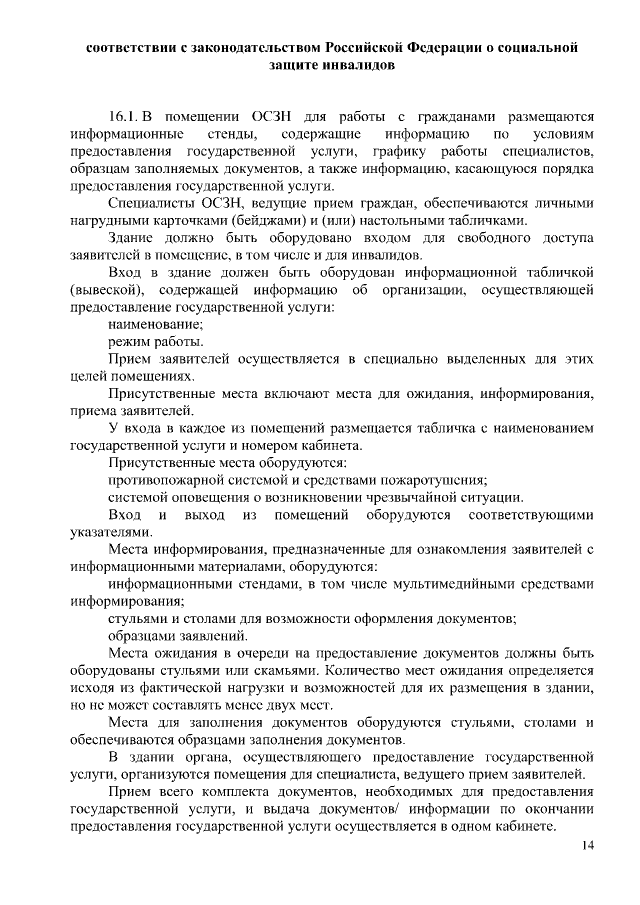 соответствии с законодательством Российской Федерации о социальной защите инвалидов

16.1. В помещении ОСЗН для работы с гражданами размещаются информационные стенды, содержащие информацию по условиям предоставления государственной услуги, графику работы специалистов, образцам заполняемых документов, а также информацию, касающуюся порядка предоставления государственной услуги.

Специалисты ОСЗН, ведущие прием граждан, обеспечиваются личными нагрудными карточками (бейджами) и (или) настольными табличками.

Здание должно быть оборудовано входом для свободного доступа заявителей в помещение, в том числе и для инвалидов.

Вход в здание должен быть оборудован информационной табличкой (вывеской), содержащей информацию об организации, осуществляющей предоставление государственной услуги:

наименование;

режим работы.

Прием заявителей осуществляется в специально выделенных для этих целей помещениях.

Присутственные места включают места для ожидания, информирования, приема заявителей.

У входа в каждое из помещений размещается табличка с наименованием государственной услуги и номером кабинета.

Присутственные места оборудуются:

противопожарной системой и средствами пожаротушения;

системой оповещения о возникновении чрезвычайной ситуации.

Вход и выход из помещений оборудуются соответствующими указателями.

Места информирования, предназначенные для ознакомления заявителей с информационными материалами, оборудуются:

информационными стендами, в том числе мультимедийными средствами информирования;

стульями и столами для возможности оформления документов;

образцами заявлений.

Места ожидания в очереди на предоставление документов должны быть оборудованы стульями или скамьями. Количество мест ожидания определяется исходя из фактической нагрузки и возможностей для их размещения в здании, но не может составлять менее двух мест.

Места для заполнения документов оборудуются стульями, столами и обеспечиваются образцами заполнения документов.

В здании органа, осуществляющего предоставление государственной услуги, организуются помещения для специалиста, ведущего прием заявителей.

Прием всего комплекта документов, необходимых для предоставления государственной услуги, и выдача документов/ информации по окончании предоставления государственной услуги осуществляется в одном кабинете.

14